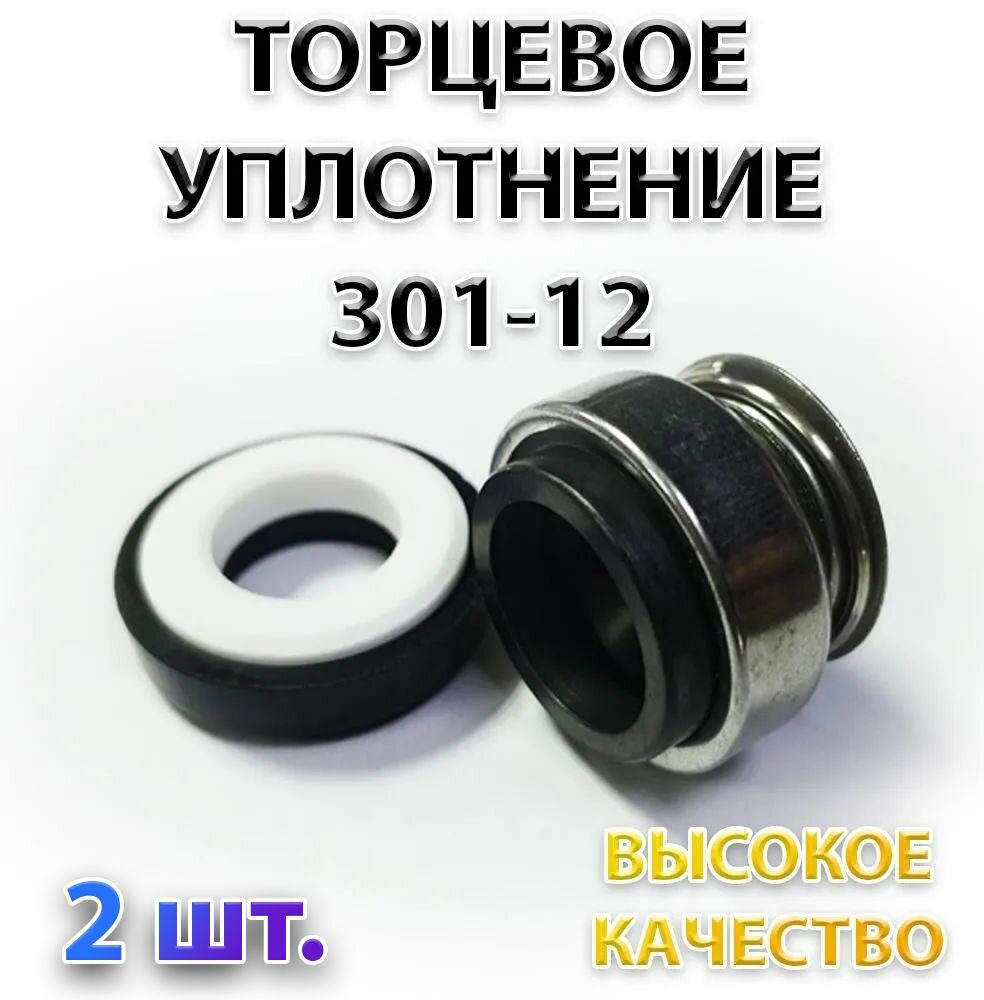 ТОРЦЕВОЕ УПЛОТНЕНИЕ 301-12

2 шт.

ВЫСОКОЕ КАЧЕСТВО